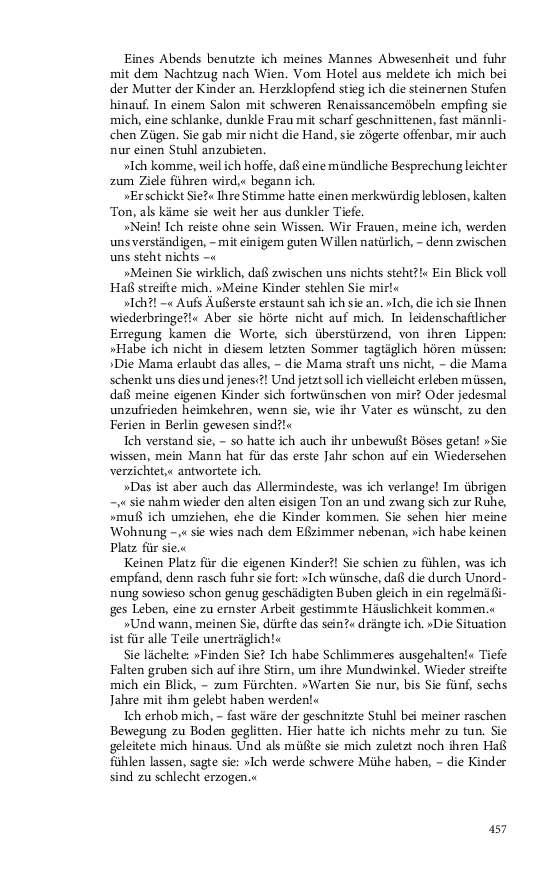 Eines Abends benutzte ich meines Mannes Abwesenheit und fuhr mit dem Nachtzug nach Wien. Vom Hotel aus meldete ich mich bei der Mutter der Kinder an. Herzklopfend stieg ich die steinernen Stufen hinauf. In einem Salon mit schweren Renaissancemöbeln empfing sie mich, eine schlanke, dunkle Frau mit scharf geschnittenen, fast männlichen Zügen. Sie gab mir nicht die Hand, sie zögerte offenbar, mir auch nur einen Stuhl anzubieten.

»Ich komme, weil ich hoffe, daß eine mündliche Besprechung leichter zum Ziele führen wird,« begann ich.

»Er schickt Sie?« Ihre Stimme hatte einen merkwürdig leblosen, kalten Ton, als käme sie weit her aus dunkler Tiefe.

»Nein! Ich reiste ohne sein Wissen. Wir Frauen, meine ich, werden uns verständigen, – mit einigem guten Willen natürlich, – denn zwischen uns steht nichts –«

»Meinen Sie wirklich, daß zwischen uns nichts steht?!« Ein Blick voll Haß streifte mich. »Meine Kinder stehlen Sie mir!«

»Ich?! –« Aufs Äußerste erstaunt sah ich sie an. »Ich, die ich sie Ihnen wiederbringe?!« Aber sie hörte nicht auf mich. In leidenschaftlicher Erregung kamen die Worte, sich überstürzend, von ihren Lippen: »Habe ich nicht in diesem letzten Sommer tagtäglich hören müssen: ›Die Mama erlaubt das alles, – die Mama straft uns nicht, – die Mama schenkt uns dies und jenes‹?! Und jetzt soll ich vielleicht erleben müssen, daß meine eigenen Kinder sich fortwünschen von mir? Oder jedesmal unzufrieden heimkehren, wenn sie, wie ihr Vater es wünscht, zu den Ferien in Berlin gewesen sind?!«

Ich verstand sie, – so hatte ich auch ihr unbewußt Böses getan! »Sie wissen, mein Mann hat für das erste Jahr schon auf ein Wiedersehen verzichtet,« antwortete ich.

»Das ist aber auch das Allermindeste, was ich verlange! Im übrigen –,« sie nahm wieder den alten eisigen Ton an und zwang sich zur Ruhe, »muß ich umziehen, ehe die Kinder kommen. Sie sehen hier meine Wohnung –,« sie wies nach dem Eßzimmer nebenan, »ich habe keinen Platz für sie.«

Keinen Platz für die eigenen Kinder?! Sie schien zu fühlen, was ich empfand, denn rasch fuhr sie fort: »Ich wünsche, daß die durch Unordnung sowieso schon genug geschädigten Buben gleich in ein regelmäßiges Leben, eine zu ernster Arbeit gestimmte Häuslichkeit kommen.«

»Und wann, meinen Sie, dürfte das sein?« drängte ich. »Die Situation ist für alle Teile unerträglich!«

Sie lächelte: »Finden Sie? Ich habe Schlimmeres ausgehalten!« Tiefe Falten gruben sich auf ihre Stirn, um ihre Mundwinkel. Wieder streifte mich ein Blick, – zum Fürchten. »Warten Sie nur, bis Sie fünf, sechs Jahre mit ihm gelebt haben werden!«

Ich erhob mich, – fast wäre der geschnitzte Stuhl bei meiner raschen Bewegung zu Boden geglitten. Hier hatte ich nichts mehr zu tun. Sie geleitete mich hinaus. Und als müßte sie mich zuletzt noch ihren Haß fühlen lassen, sagte sie: »Ich werde schwere Mühe haben, – die Kinder sind zu schlecht erzogen.«

457